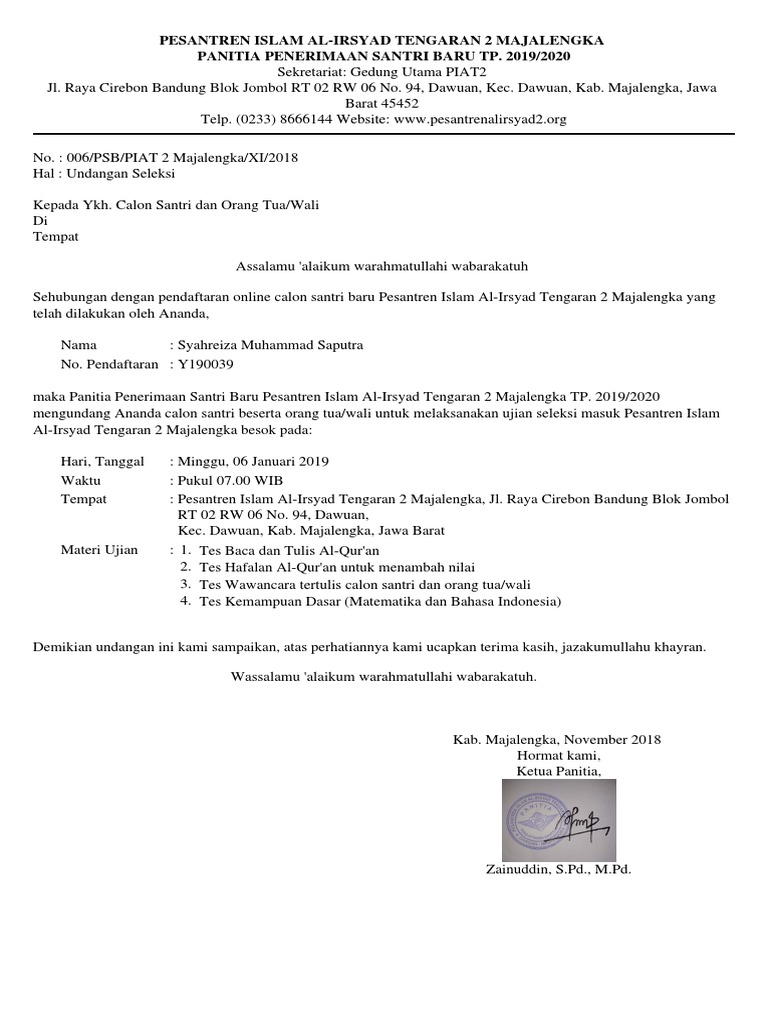 PESANTREN ISLAM AL-IRSYAD TENGARAN 2 MAJALENGKA
PANITIA PENERIMAAN SANTRI BARU TP. 2019/2020
Sekretariat: Gedung Utama PIAT2
Jl. Raya Cirebon Bandung Blok Jombol RT 02 RW 06 No. 94, Dawuan, Kec. Dawuan, Kab. Majalengka, Jawa Barat 45452
Telp. (0233) 8666144 Website: www.pesantrenalirsyad2.org

No. : 006/PSB/PIAT 2 Majalengka/XI/2018
Hal : Undangan Seleksi

Kepada Ykh. Calon Santri dan Orang Tua/Wali
Di
Tempat

Assalamu 'alaikum warahmatullahi wabarakatuh

Sehubungan dengan pendaftaran online calon santri baru Pesantren Islam Al-Irsyad Tengaran 2 Majalengka yang telah dilakukan oleh Ananda,

Nama : Syahreiza Muhammad Saputra
No. Pendaftaran : Y190039

maka Panitia Penerimaan Santri Baru Pesantren Islam Al-Irsyad Tengaran 2 Majalengka TP. 2019/2020 mengundang Ananda calon santri beserta orang tua/wali untuk melaksanakan ujian seleksi masuk Pesantren Islam Al-Irsyad Tengaran 2 Majalengka besok pada:

Hari, Tanggal : Minggu, 06 Januari 2019
Waktu : Pukul 07.00 WIB
Tempat : Pesantren Islam Al-Irsyad Tengaran 2 Majalengka, Jl. Raya Cirebon Bandung Blok Jombol RT 02 RW 06 No. 94, Dawuan, Kec. Dawuan, Kab. Majalengka, Jawa Barat
Materi Ujian : 1. Tes Baca dan Tulis Al-Qur'an
2. Tes Hafalan Al-Qur'an untuk menambah nilai
3. Tes Wawancara tertulis calon santri dan orang tua/wali
4. Tes Kemampuan Dasar (Matematika dan Bahasa Indonesia)

Demikian undangan ini kami sampaikan, atas perhatiannya kami ucapkan terima kasih, jazakumullahu khayran.

Wassalamu 'alaikum warahmatullahi wabarakatuh.

Kab. Majalengka, November 2018
Hormat kami,
Ketua Panitia,

PANITIA

Zainuddin, S.Pd., M.Pd.